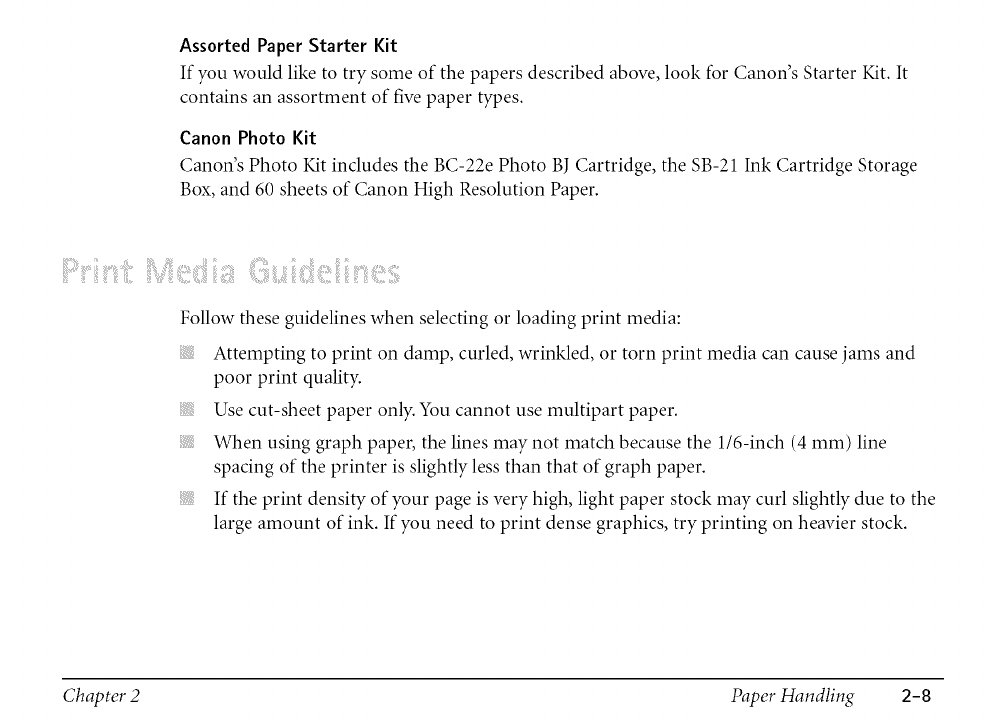 Assorted Paper Starter Kit

If you would like to try some of the papers described above, look for Canon's Starter Kit. It contains an assortment of five paper types.

Canon Photo Kit

Canon's Photo Kit includes the BC-22e Photo BJ Cartridge, the SB-21 Ink Cartridge Storage Box, and 60 sheets of Canon High Resolution Paper.

Print Media Guidelines

Follow these guidelines when selecting or loading print media:

Attempting to print on damp, curled, wrinkled, or torn print media can cause jams and poor print quality.

Use cut-sheet paper only. You cannot use multipart paper.

When using graph paper, the lines may not match because the 1/6-inch (4 mm) line spacing of the printer is slightly less than that of graph paper.

If the print density of your page is very high, light paper stock may curl slightly due to the large amount of ink. If you need to print dense graphics, try printing on heavier stock.

Chapter 2 Paper Handling 2-8